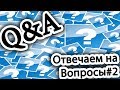 Q&A

Отвечаем на Вопросы#2